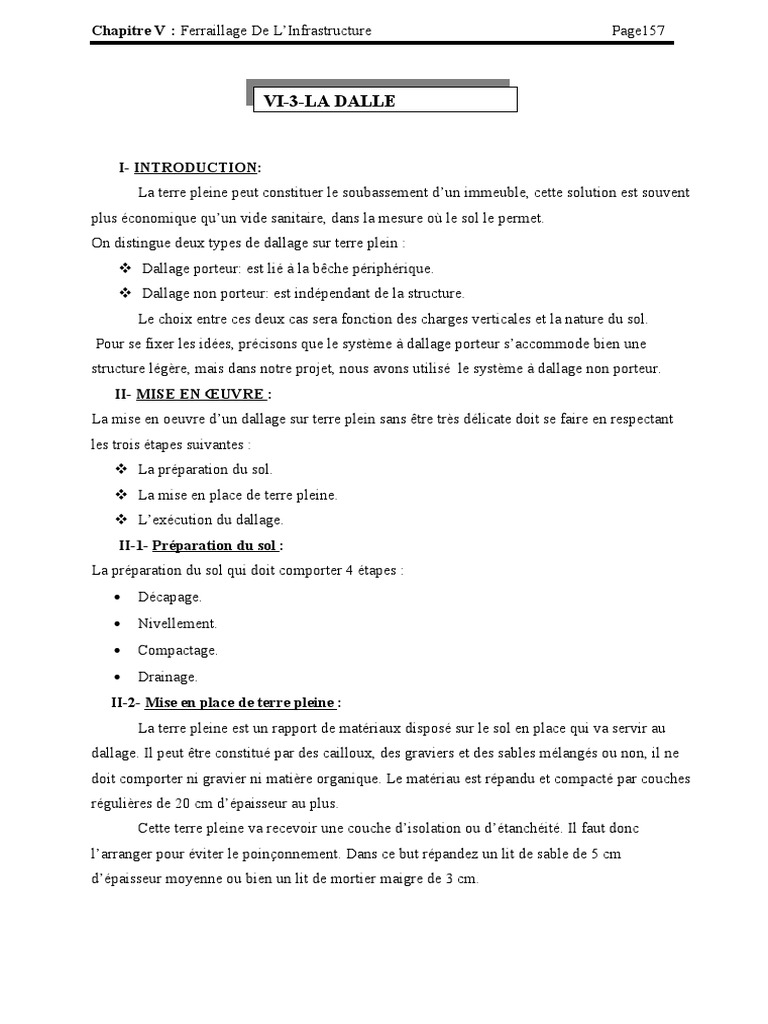 Chapitre V : Ferraillage De L'Infrastructure Page157

VI-3-LA DALLE

I- INTRODUCTION:

La terre pleine peut constituer le soubassement d'un immeuble, cette solution est souvent plus économique qu'un vide sanitaire, dans la mesure où le sol le permet.
On distingue deux types de dallage sur terre plein :

❖ Dallage porteur: est lié à la bêche périphérique.
❖ Dallage non porteur: est indépendant de la structure.

Le choix entre ces deux cas sera fonction des charges verticales et la nature du sol.
Pour se fixer les idées, précisons que le système à dallage porteur s'accommode bien une structure légère, mais dans notre projet, nous avons utilisé le système à dallage non porteur.

II- MISE EN ŒUVRE :

La mise en oeuvre d'un dallage sur terre plein sans être très délicate doit se faire en respectant les trois étapes suivantes :

❖ La préparation du sol.
❖ La mise en place de terre pleine.
❖ L'exécution du dallage.

II-1- Préparation du sol :

La préparation du sol qui doit comporter 4 étapes :

• Décapage.
• Nivellement.
• Compactage.
• Drainage.

II-2- Mise en place de terre pleine :

La terre pleine est un rapport de matériaux disposé sur le sol en place qui va servir au dallage. Il peut être constitué par des cailloux, des graviers et des sables mélangés ou non, il ne doit comporter ni gravier ni matière organique. Le matériau est répandu et compacté par couches régulières de 20 cm d'épaisseur au plus.

Cette terre pleine va recevoir une couche d'isolation ou d'étanchéité. Il faut donc l'arranger pour éviter le poinçonnement. Dans ce but répandez un lit de sable de 5 cm d'épaisseur moyenne ou bien un lit de mortier maigre de 3 cm.